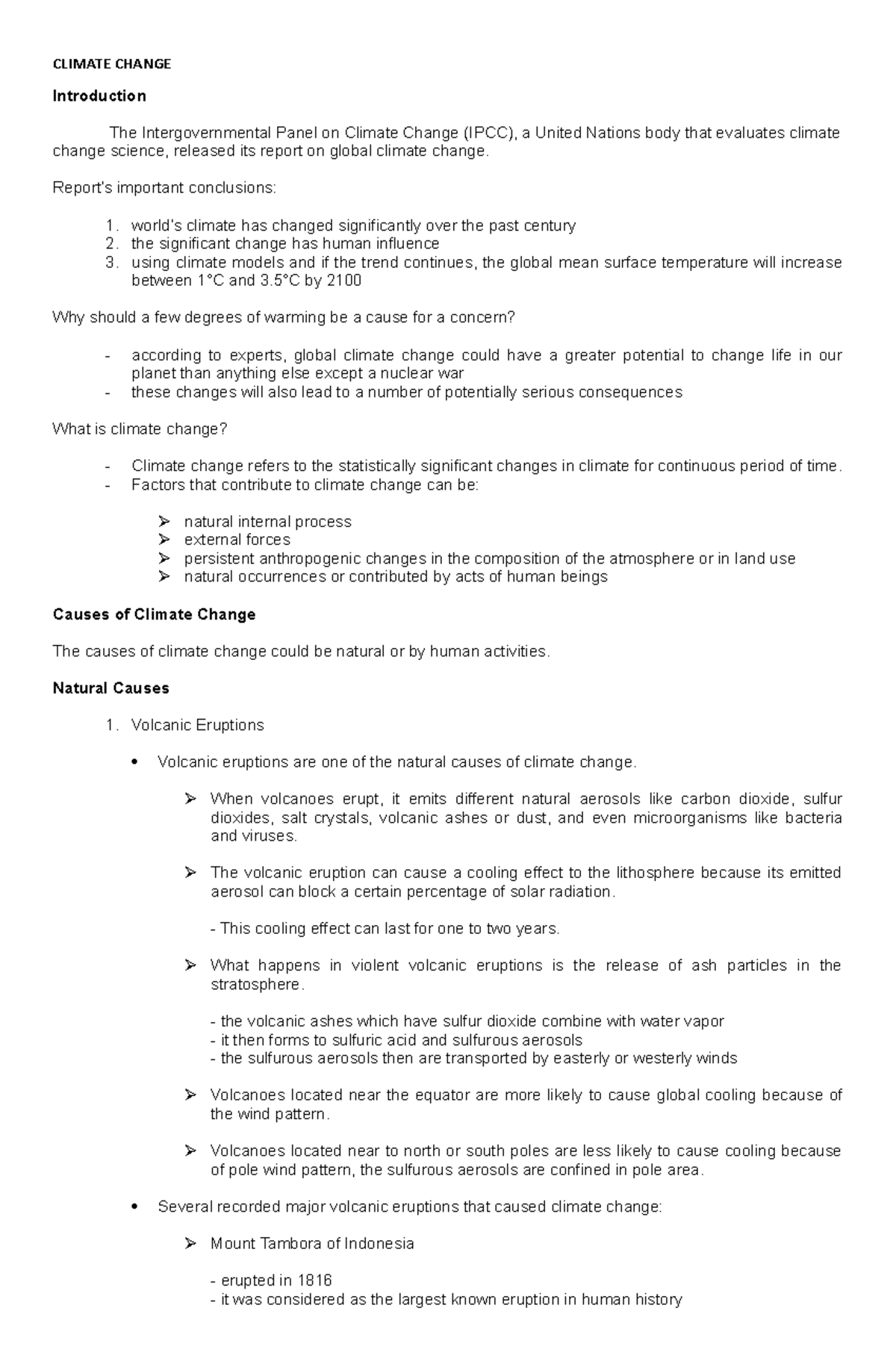 CLIMATE CHANGE

Introduction

The Intergovernmental Panel on Climate Change (IPCC), a United Nations body that evaluates climate change science, released its report on global climate change.

Report's important conclusions:

1. world's climate has changed significantly over the past century
2. the significant change has human influence
3. using climate models and if the trend continues, the global mean surface temperature will increase between 1°C and 3.5°C by 2100

Why should a few degrees of warming be a cause for a concern?

- according to experts, global climate change could have a greater potential to change life in our planet than anything else except a nuclear war
- these changes will also lead to a number of potentially serious consequences

What is climate change?

- Climate change refers to the statistically significant changes in climate for continuous period of time.
- Factors that contribute to climate change can be:

➢ natural internal process
➢ external forces
➢ persistent anthropogenic changes in the composition of the atmosphere or in land use
➢ natural occurrences or contributed by acts of human beings

Causes of Climate Change

The causes of climate change could be natural or by human activities.

Natural Causes

1. Volcanic Eruptions

• Volcanic eruptions are one of the natural causes of climate change.

➢ When volcanoes erupt, it emits different natural aerosols like carbon dioxide, sulfur dioxides, salt crystals, volcanic ashes or dust, and even microorganisms like bacteria and viruses.

➢ The volcanic eruption can cause a cooling effect to the lithosphere because its emitted aerosol can block a certain percentage of solar radiation.

- This cooling effect can last for one to two years.

➢ What happens in violent volcanic eruptions is the release of ash particles in the stratosphere.

- the volcanic ashes which have sulfur dioxide combine with water vapor
- it then forms to sulfuric acid and sulfurous aerosols
- the sulfurous aerosols then are transported by easterly or westerly winds

➢ Volcanoes located near the equator are more likely to cause global cooling because of the wind pattern.

➢ Volcanoes located near to north or south poles are less likely to cause cooling because of pole wind pattern, the sulfurous aerosols are confined in pole area.

• Several recorded major volcanic eruptions that caused climate change:

➢ Mount Tambora of Indonesia

- erupted in 1816
- it was considered as the largest known eruption in human history